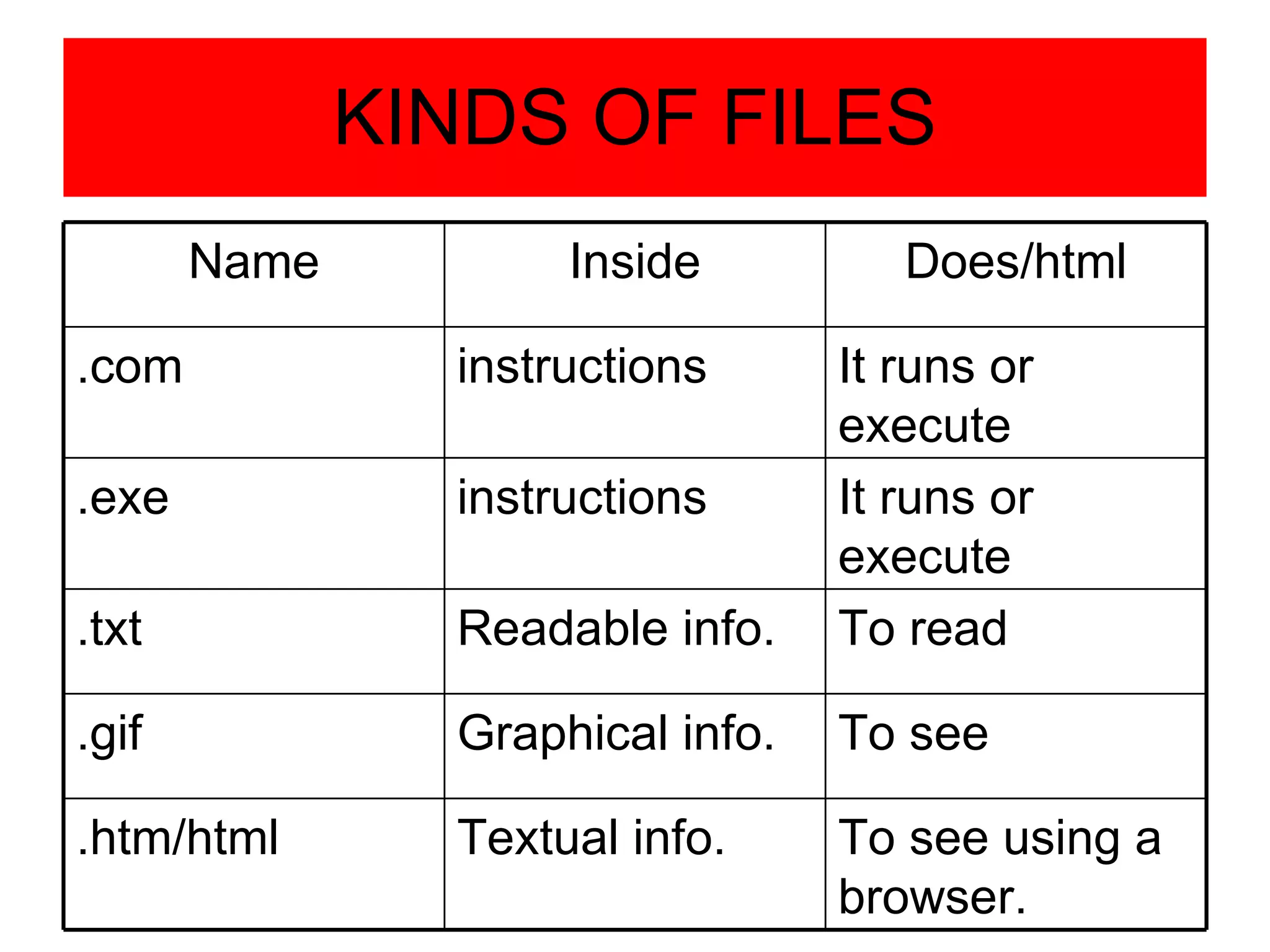 KINDS OF FILES

| Name | Inside | Does/html |
|---|---|---|
| .com | instructions | It runs or execute |
| .exe | instructions | It runs or execute |
| .txt | Readable info. | To read |
| .gif | Graphical info. | To see |
| .htm/html | Textual info. | To see using a browser. |